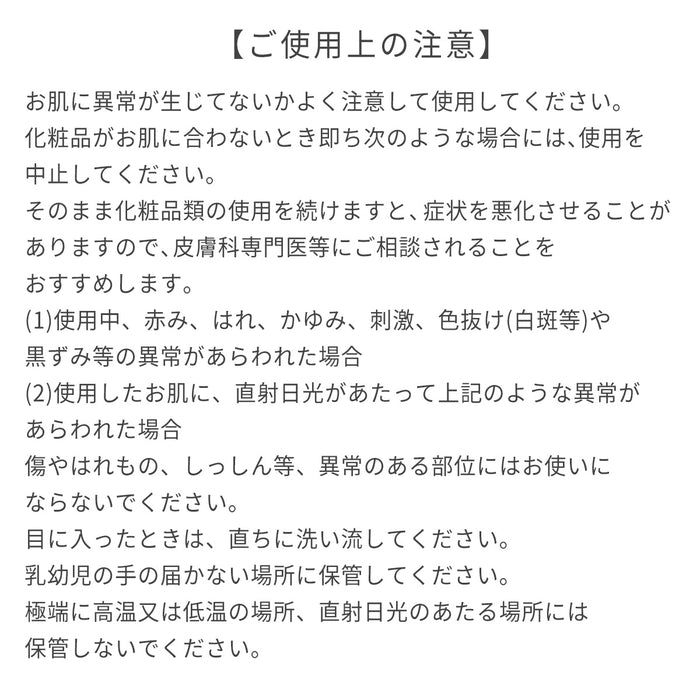 【ご使用上の注意】

お肌に異常が生じてないかよく注意して使用してください。
化粧品がお肌に合わないとき即ち次のような場合には、使用を中止してください。
そのまま化粧品類の使用を続けますと、症状を悪化させることがありますので、皮膚科専門医等にご相談されることをおすすめします。
(1)使用中、赤み、はれ、かゆみ、刺激、色抜け(白斑等)や黒ずみ等の異常があらわれた場合
(2)使用したお肌に、直射日光があたって上記のような異常があらわれた場合
傷やはれもの、しっしん等、異常のある部位にはお使いにならないでください。
目に入ったときは、直ちに洗い流してください。
乳幼児の手の届かない場所に保管してください。
極端に高温又は低温の場所、直射日光のあたる場所には保管しないでください。